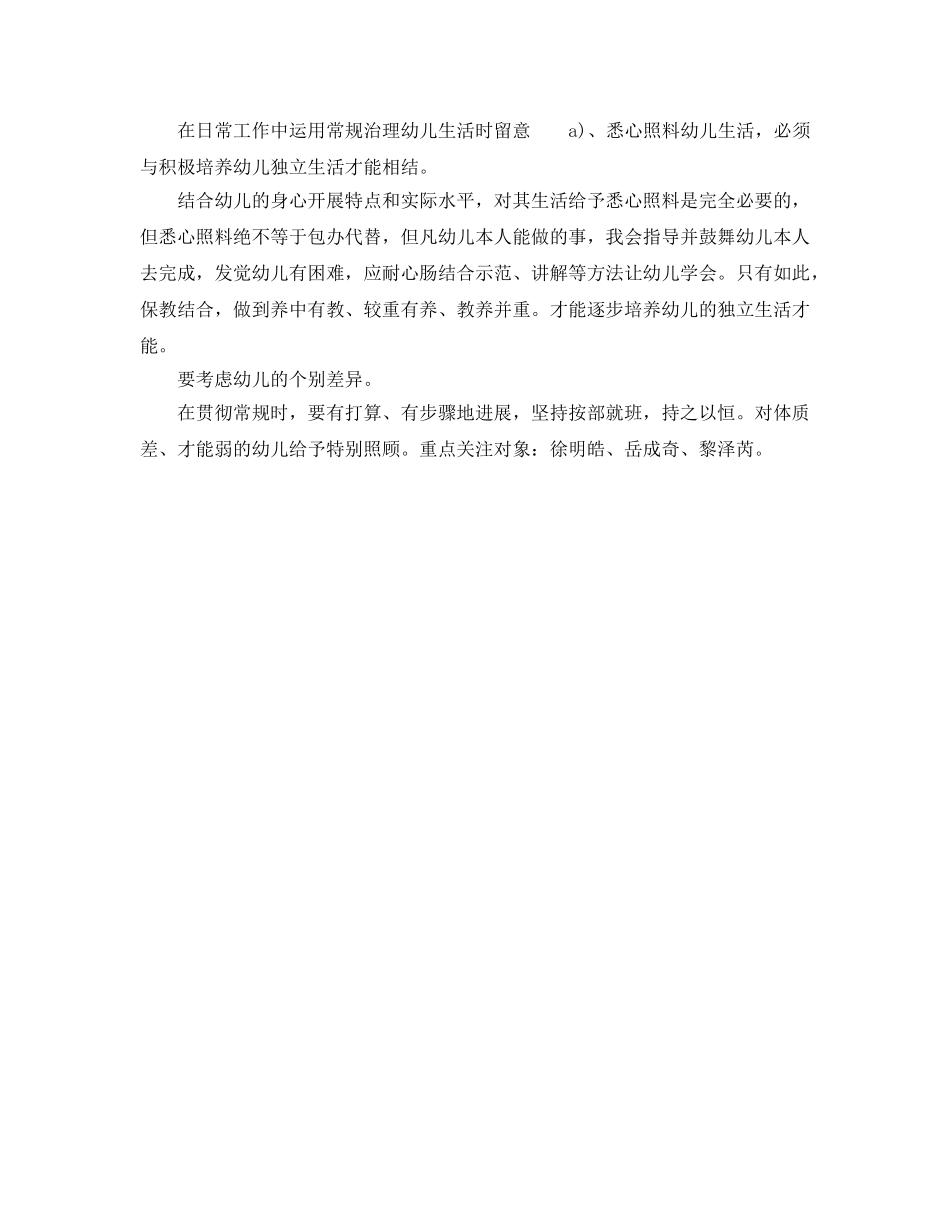 在日常工作中运用常规治理幼儿生活时留意　　a)、悉心照料幼儿生活，必须与积极培养幼儿独立生活才能相结。

结合幼儿的身心开展特点和实际水平，对其生活给予悉心照料是完全必要的，但悉心照料绝不等于包办代替，但凡幼儿本人能做的事，我会指导并鼓舞幼儿本人去完成，发觉幼儿有困难，应耐心肠结合示范、讲解等方法让幼儿学会。只有如此，保教结合，做到养中有教、较重有养、教养并重。才能逐步培养幼儿的独立生活才能。

要考虑幼儿的个别差异。

在贯彻常规时，要有打算、有步骤地进展，坚持按部就班，持之以恒。对体质差、才能弱的幼儿给予特别照顾。重点关注对象：徐明皓、岳成奇、黎泽芮。